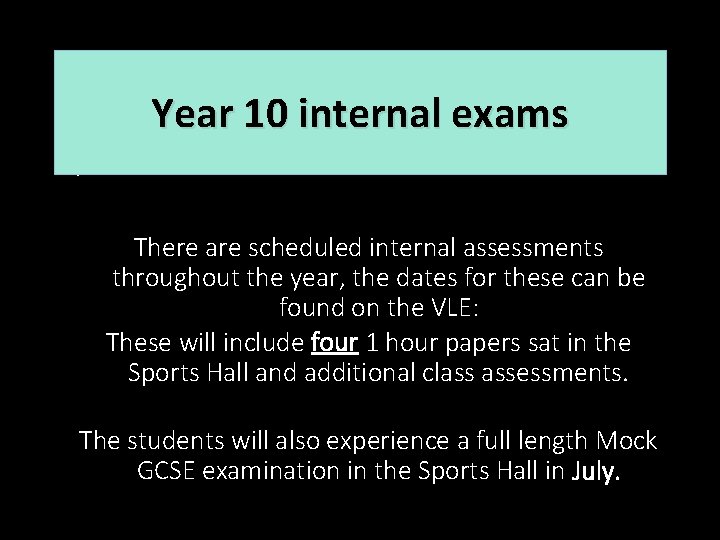 Year 10 internal exams

There are scheduled internal assessments throughout the year, the dates for these can be found on the VLE:

These will include four 1 hour papers sat in the Sports Hall and additional class assessments.

The students will also experience a full length Mock GCSE examination in the Sports Hall in July.